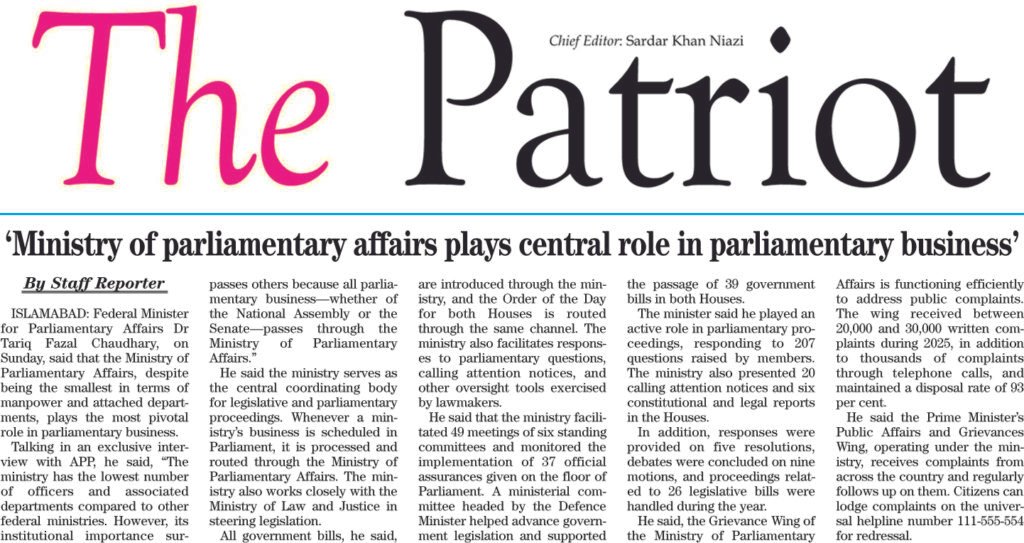 The Patriot

Chief Editor: Sardar Khan Niazi

'Ministry of parliamentary affairs plays central role in parliamentary business'

By Staff Reporter

ISLAMABAD: Federal Minister for Parliamentary Affairs Dr Tariq Fazal Chaudhary, on Sunday, said that the Ministry of Parliamentary Affairs, despite being the smallest in terms of manpower and attached departments, plays the most pivotal role in parliamentary business.

Talking in an exclusive interview with APP, he said, "The ministry has the lowest number of officers and associated departments compared to other federal ministries. However, its institutional importance surpasses others because all parliamentary business—whether of the National Assembly or the Senate—passes through the Ministry of Parliamentary Affairs."

He said the ministry serves as the central coordinating body for legislative and parliamentary proceedings. Whenever a ministry's business is scheduled in Parliament, it is processed and routed through the Ministry of Parliamentary Affairs. The ministry also works closely with the Ministry of Law and Justice in steering legislation.

All government bills, he said, are introduced through the ministry, and the Order of the Day for both Houses is routed through the same channel. The ministry also facilitates responses to parliamentary questions, calling attention notices, and other oversight tools exercised by lawmakers.

He said that the ministry facilitated 49 meetings of six standing committees and monitored the implementation of 37 official assurances given on the floor of Parliament. A ministerial committee headed by the Defence Minister helped advance government legislation and supported the passage of 39 government bills in both Houses.

The minister said he played an active role in parliamentary proceedings, responding to 207 questions raised by members. The ministry also presented 20 calling attention notices and six constitutional and legal reports in the Houses.

In addition, responses were provided on five resolutions, debates were concluded on nine motions, and proceedings related to 26 legislative bills were handled during the year.

He said, the Grievance Wing of the Ministry of Parliamentary Affairs is functioning efficiently to address public complaints. The wing received between 20,000 and 30,000 written complaints during 2025, in addition to thousands of complaints through telephone calls, and maintained a disposal rate of 93 per cent.

He said the Prime Minister's Public Affairs and Grievances Wing, operating under the ministry, receives complaints from across the country and regularly follows up on them. Citizens can lodge complaints on the universal helpline number 111-555-554 for redressal.